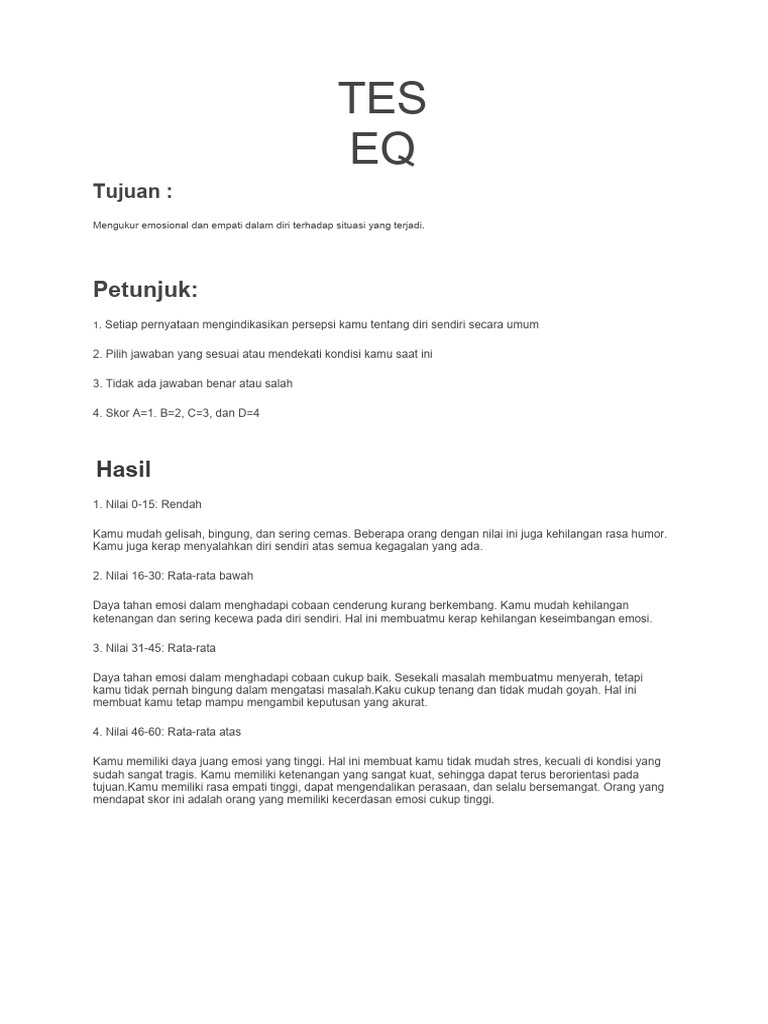 TES
EQ

Tujuan :

Mengukur emosional dan empati dalam diri terhadap situasi yang terjadi.

Petunjuk:

1. Setiap pernyataan mengindikasikan persepsi kamu tentang diri sendiri secara umum

2. Pilih jawaban yang sesuai atau mendekati kondisi kamu saat ini

3. Tidak ada jawaban benar atau salah

4. Skor A=1. B=2, C=3, dan D=4

Hasil

1. Nilai 0-15: Rendah

Kamu mudah gelisah, bingung, dan sering cemas. Beberapa orang dengan nilai ini juga kehilangan rasa humor. Kamu juga kerap menyalahkan diri sendiri atas semua kegagalan yang ada.

2. Nilai 16-30: Rata-rata bawah

Daya tahan emosi dalam menghadapi cobaan cenderung kurang berkembang. Kamu mudah kehilangan ketenangan dan sering kecewa pada diri sendiri. Hal ini membuatmu kerap kehilangan keseimbangan emosi.

3. Nilai 31-45: Rata-rata

Daya tahan emosi dalam menghadapi cobaan cukup baik. Sesekali masalah membuatmu menyerah, tetapi kamu tidak pernah bingung dalam mengatasi masalah.Kaku cukup tenang dan tidak mudah goyah. Hal ini membuat kamu tetap mampu mengambil keputusan yang akurat.

4. Nilai 46-60: Rata-rata atas

Kamu memiliki daya juang emosi yang tinggi. Hal ini membuat kamu tidak mudah stres, kecuali di kondisi yang sudah sangat tragis. Kamu memiliki ketenangan yang sangat kuat, sehingga dapat terus berorientasi pada tujuan.Kamu memiliki rasa empati tinggi, dapat mengendalikan perasaan, dan selalu bersemangat. Orang yang mendapat skor ini adalah orang yang memiliki kecerdasan emosi cukup tinggi.